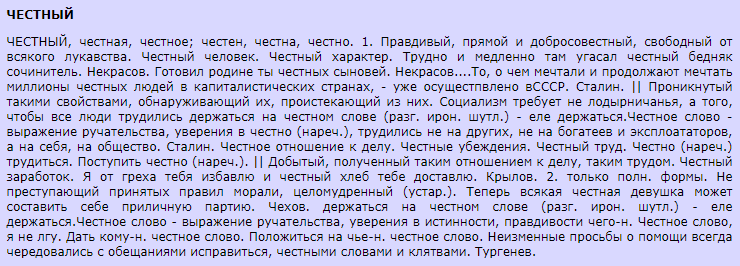 ЧЕСТНЫЙ

ЧЕСТНЫЙ, честная, честное; честен, честна, честно. 1. Правдивый, прямой и добросовестный, свободный от всякого лукавства. Честный человек. Честный характер. Трудно и медленно там угасал честный бедняк сочинитель. Некрасов. Готовил родине ты честных сыновей. Некрасов....То, о чем мечтали и продолжают мечтать миллионы честных людей в капиталистических странах, - уже осуществлено вСССР. Сталин. || Проникнутый такими свойствами, обнаруживающий их, проистекающий из них. Социализм требует не лодырничанья, а того, чтобы все люди трудились держаться на честном слове (разг. ирон. шутл.) - еле держаться.Честное слово - выражение ручательства, уверения в честно (нареч.), трудились не на других, не на богатеев и эксплоататоров, а на себя, на общество. Сталин. Честное отношение к делу. Честные убеждения. Честный труд. Честно (нареч.) трудиться. Поступить честно (нареч.). || Добытый, полученный таким отношением к делу, таким трудом. Честный заработок. Я от греха тебя избавлю и честный хлеб тебе доставлю. Крылов. 2. только полн. формы. Не преступающий принятых правил морали, целомудренный (устар.). Теперь всякая честная девушка может составить себе приличную партию. Чехов. держаться на честном слове (разг. ирон. шутл.) - еле держаться.Честное слово - выражение ручательства, уверения в истинности, правдивости чего-н. Честное слово, я не лгу. Дать кому-н. честное слово. Положиться на чье-н. честное слово. Неизменные просьбы о помощи всегда чередовались с обещаниями исправиться, честными словами и клятвами. Тургенев.